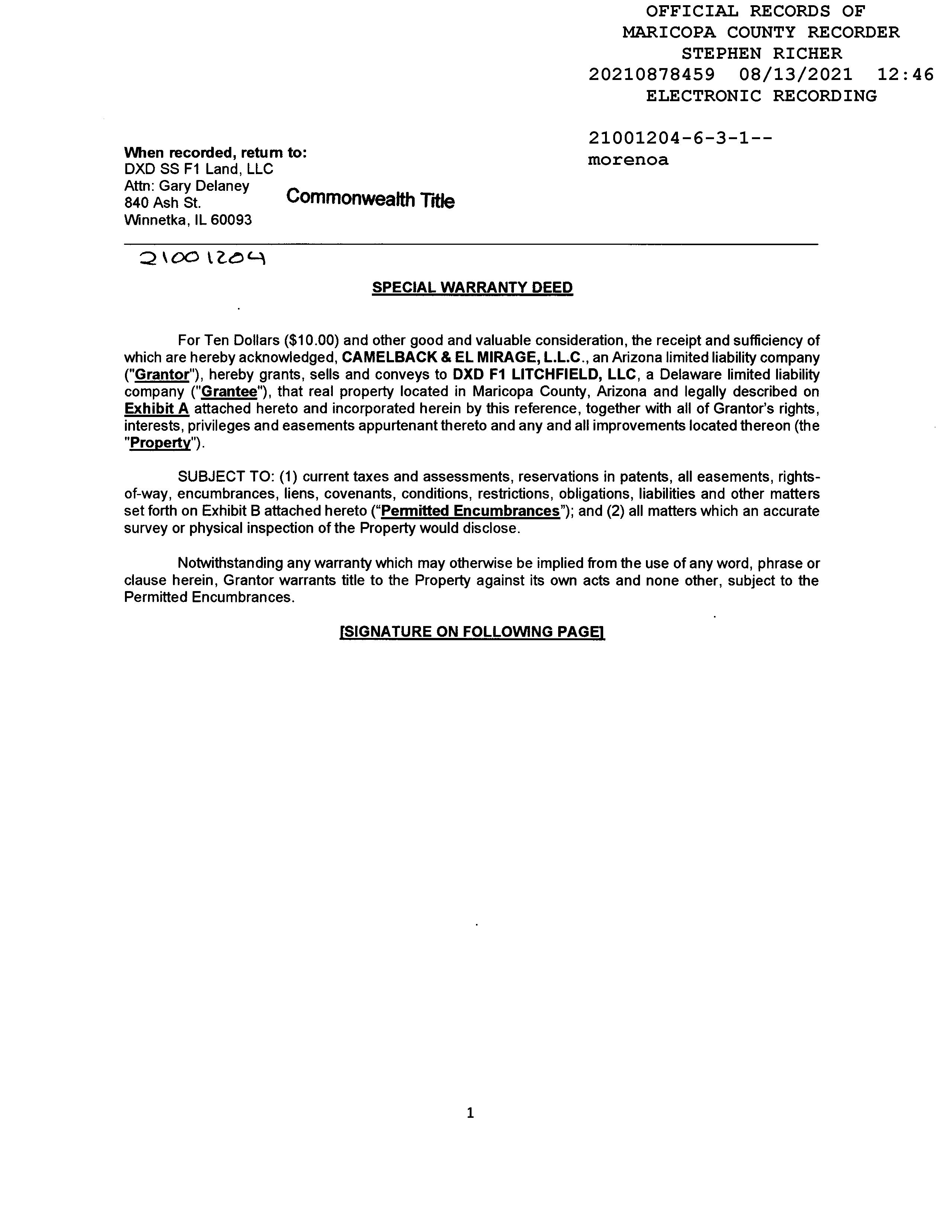 OFFICIAL RECORDS OF
MARICOPA COUNTY RECORDER
STEPHEN RICHER
20210878459 08/13/2021 12:46
ELECTRONIC RECORDING

21001204-6-3-1--
morenoa

When recorded, return to:
DXD SS F1 Land, LLC
Attn: Gary Delaney
840 Ash St.
Winnetka, IL 60093

Commonwealth Title

21001204

SPECIAL WARRANTY DEED

For Ten Dollars ($10.00) and other good and valuable consideration, the receipt and sufficiency of which are hereby acknowledged, CAMELBACK & EL MIRAGE, L.L.C., an Arizona limited liability company ("Grantor"), hereby grants, sells and conveys to DXD F1 LITCHFIELD, LLC, a Delaware limited liability company ("Grantee"), that real property located in Maricopa County, Arizona and legally described on Exhibit A attached hereto and incorporated herein by this reference, together with all of Grantor's rights, interests, privileges and easements appurtenant thereto and any and all improvements located thereon (the "Property").

SUBJECT TO: (1) current taxes and assessments, reservations in patents, all easements, rights-of-way, encumbrances, liens, covenants, conditions, restrictions, obligations, liabilities and other matters set forth on Exhibit B attached hereto ("Permitted Encumbrances"); and (2) all matters which an accurate survey or physical inspection of the Property would disclose.

Notwithstanding any warranty which may otherwise be implied from the use of any word, phrase or clause herein, Grantor warrants title to the Property against its own acts and none other, subject to the Permitted Encumbrances.

[SIGNATURE ON FOLLOWING PAGE]

1